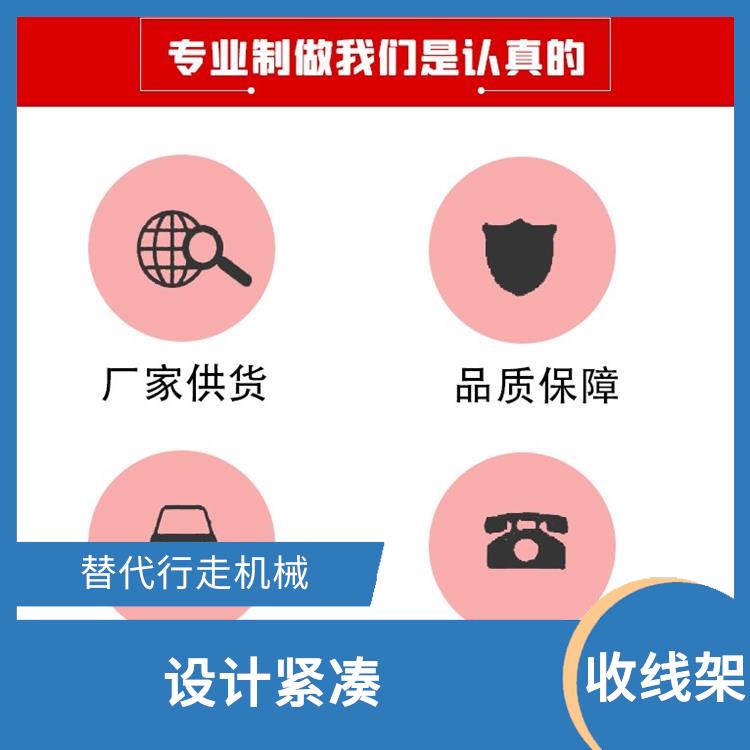 专业制做我们是认真的

厂家供货

品质保障

替代行走机械

设计紧凑

收线架